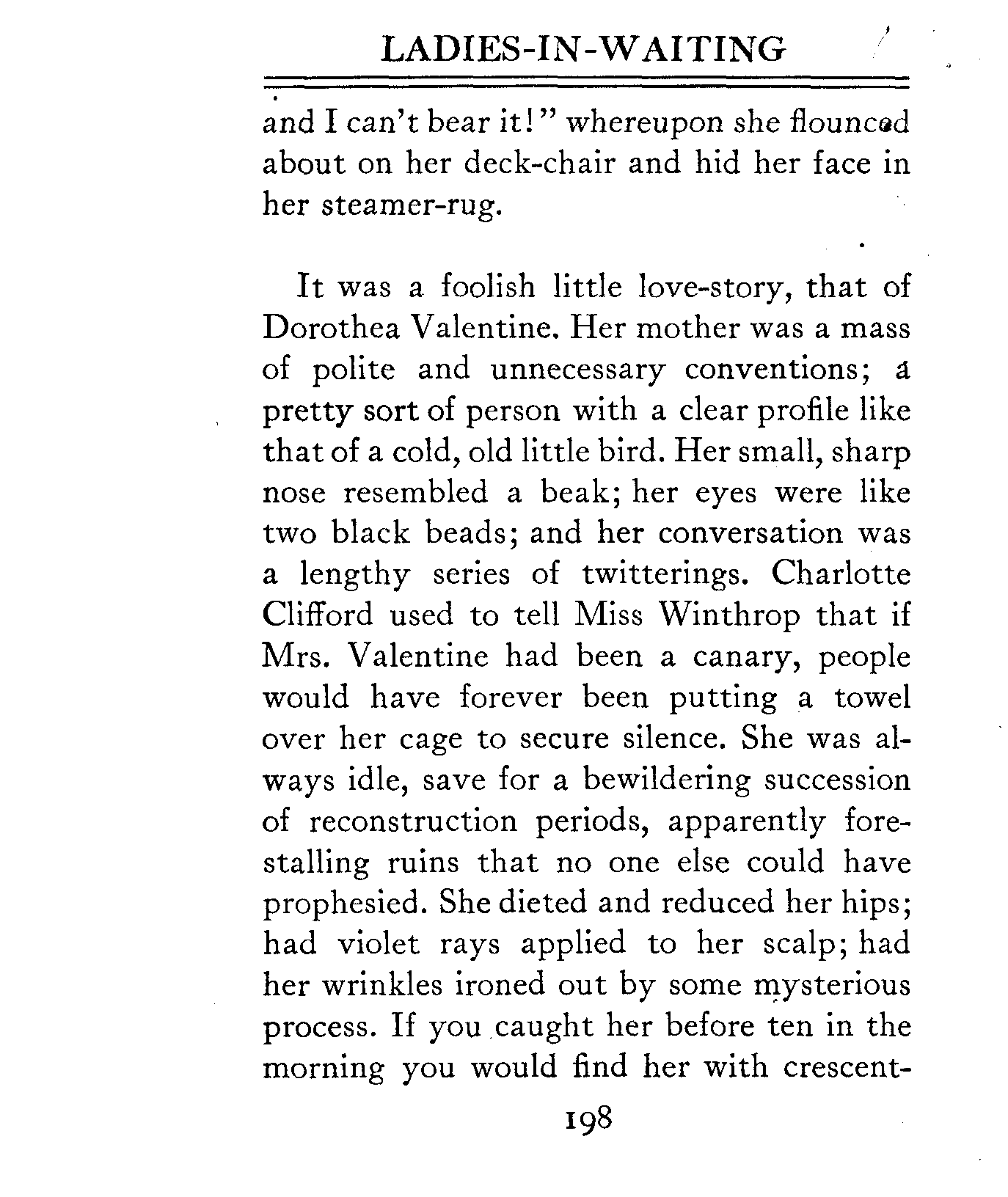 LADIES-IN-WAITING

and I can't bear it!" whereupon she flounced about on her deck-chair and hid her face in her steamer-rug.

It was a foolish little love-story, that of Dorothea Valentine. Her mother was a mass of polite and unnecessary conventions; a pretty sort of person with a clear profile like that of a cold, old little bird. Her small, sharp nose resembled a beak; her eyes were like two black beads; and her conversation was a lengthy series of twitterings. Charlotte Clifford used to tell Miss Winthrop that if Mrs. Valentine had been a canary, people would have forever been putting a towel over her cage to secure silence. She was always idle, save for a bewildering succession of reconstruction periods, apparently forestalling ruins that no one else could have prophesied. She dieted and reduced her hips; had violet rays applied to her scalp; had her wrinkles ironed out by some mysterious process. If you caught her before ten in the morning you would find her with crescent-

198